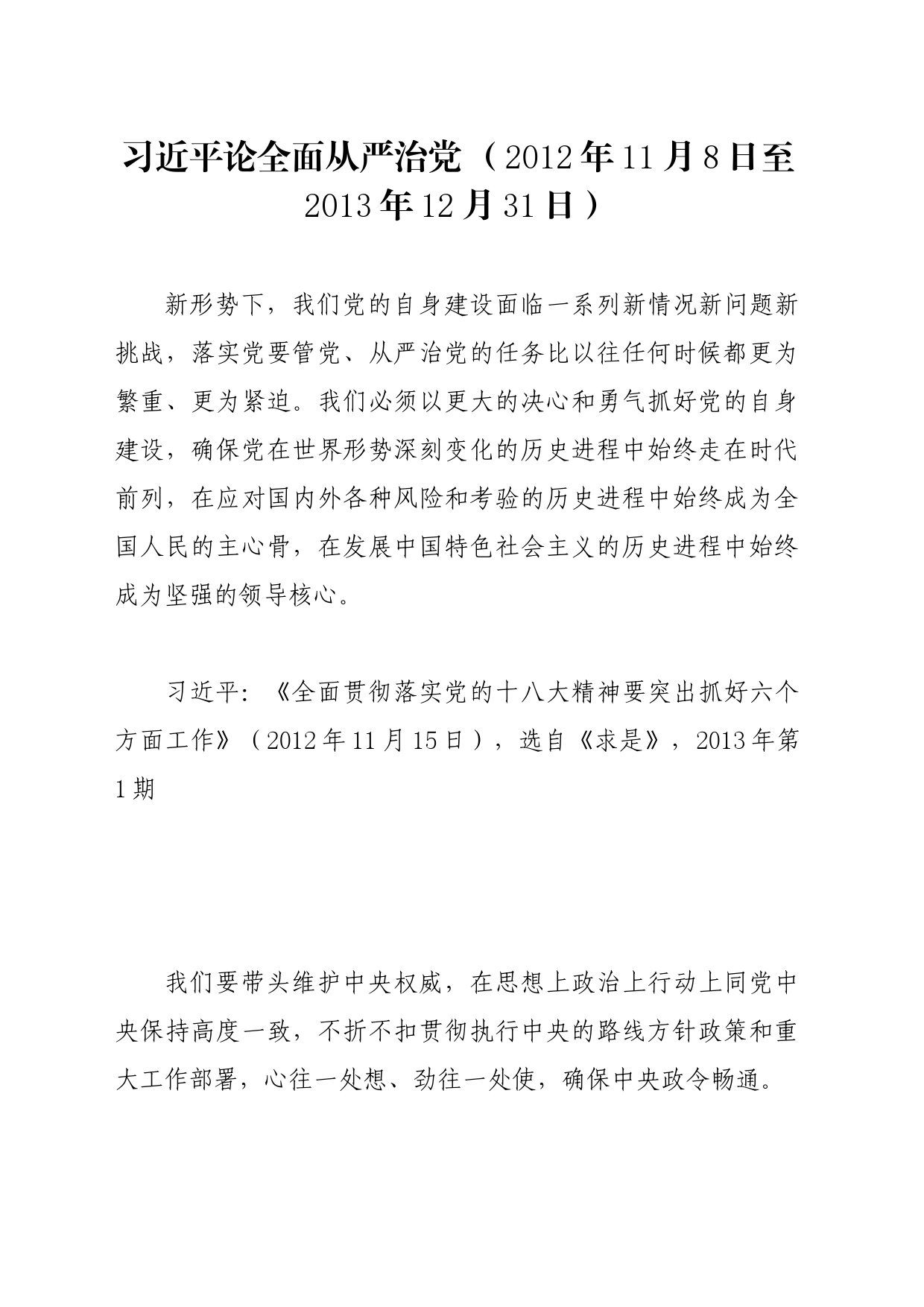 习近平论全面从严治党（2012年11月8日至2013年12月31日）

新形势下，我们党的自身建设面临一系列新情况新问题新挑战，落实党要管党、从严治党的任务比以往任何时候都更为繁重、更为紧迫。我们必须以更大的决心和勇气抓好党的自身建设，确保党在世界形势深刻变化的历史进程中始终走在时代前列，在应对国内外各种风险和考验的历史进程中始终成为全国人民的主心骨，在发展中国特色社会主义的历史进程中始终成为坚强的领导核心。

习近平:《全面贯彻落实党的十八大精神要突出抓好六个方面工作》（2012年11月15日），选自《求是》，2013年第1期

我们要带头维护中央权威，在思想上政治上行动上同党中央保持高度一致，不折不扣贯彻执行中央的路线方针政策和重大工作部署，心往一处想、劲往一处使，确保中央政令畅通。